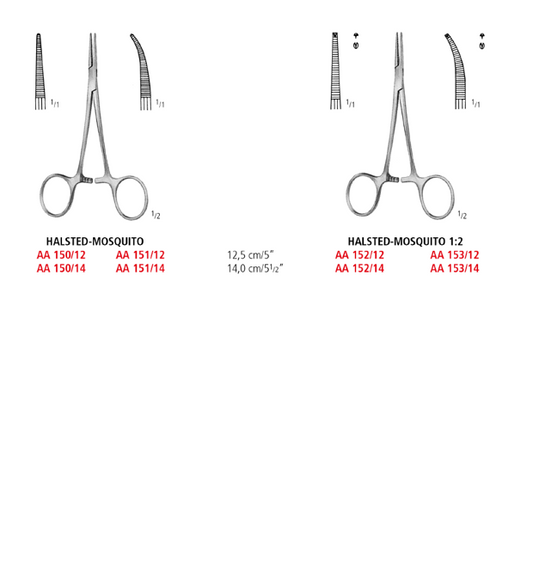 $^1/_1$ $^1/_1$

$^1/_2$

HALSTED-MOSQUITO

AA 150/12 AA 151/12

AA 150/14 AA 151/14

12,5 cm/5"

14,0 cm/5$^1/_2$"

$^1/_1$ $^1/_1$

$^1/_2$

HALSTED-MOSQUITO 1:2

AA 152/12 AA 153/12

AA 152/14 AA 153/14